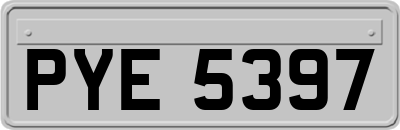 PYE 5397